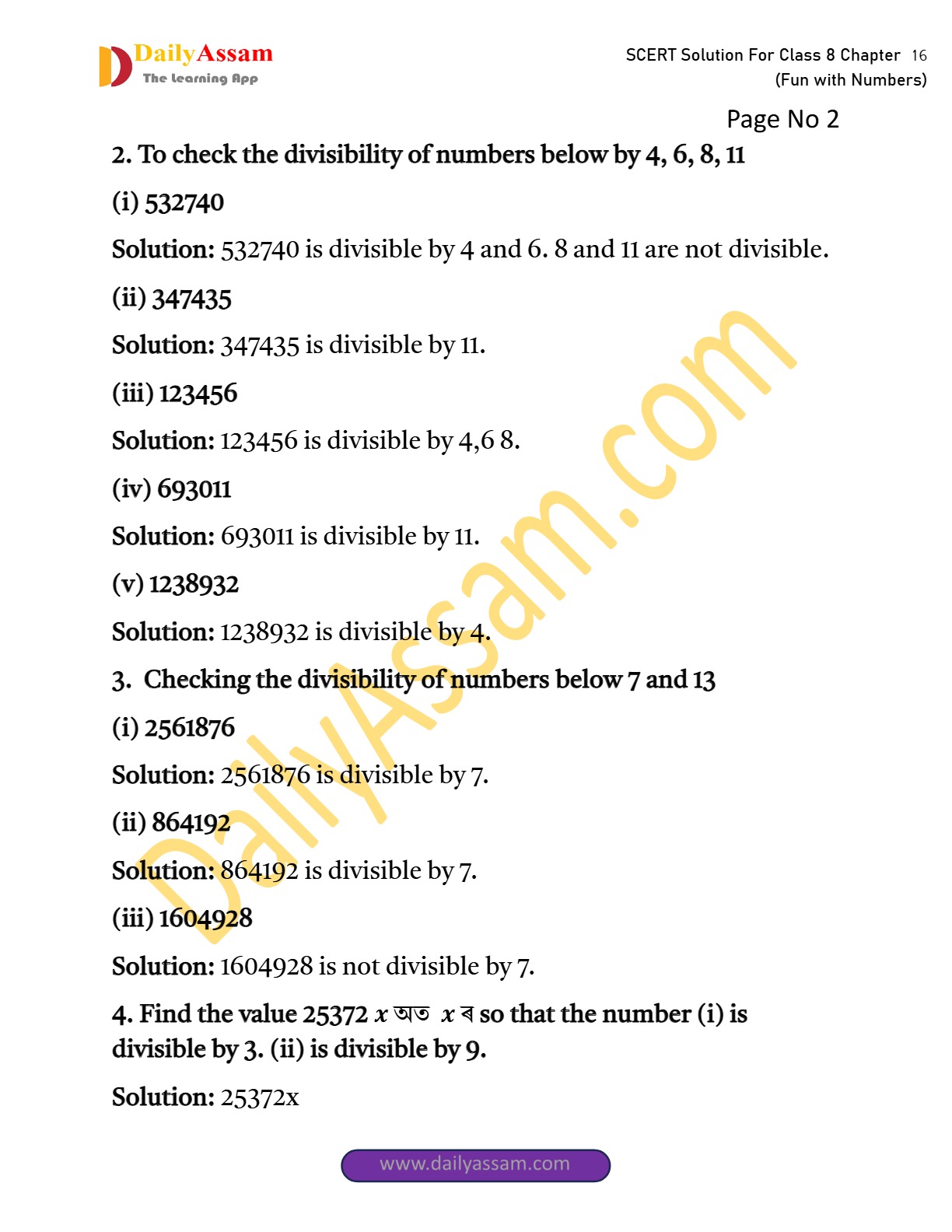 DailyAssam
The Learning App

SCERT Solution For Class 8 Chapter 16
(Fun with Numbers)

Page No 2

2. To check the divisibility of numbers below by 4, 6, 8, 11

(i) 532740

Solution: 532740 is divisible by 4 and 6. 8 and 11 are not divisible.

(ii) 347435

Solution: 347435 is divisible by 11.

(iii) 123456

Solution: 123456 is divisible by 4,6 8.

(iv) 693011

Solution: 693011 is divisible by 11.

(v) 1238932

Solution: 1238932 is divisible by 4.

3. Checking the divisibility of numbers below 7 and 13

(i) 2561876

Solution: 2561876 is divisible by 7.

(ii) 864192

Solution: 864192 is divisible by 7.

(iii) 1604928

Solution: 1604928 is not divisible by 7.

4. Find the value 25372 $x$ অত $x$ ৰ so that the number (i) is divisible by 3. (ii) is divisible by 9.

Solution: 25372x

DailyAssam.com

www.dailyassam.com